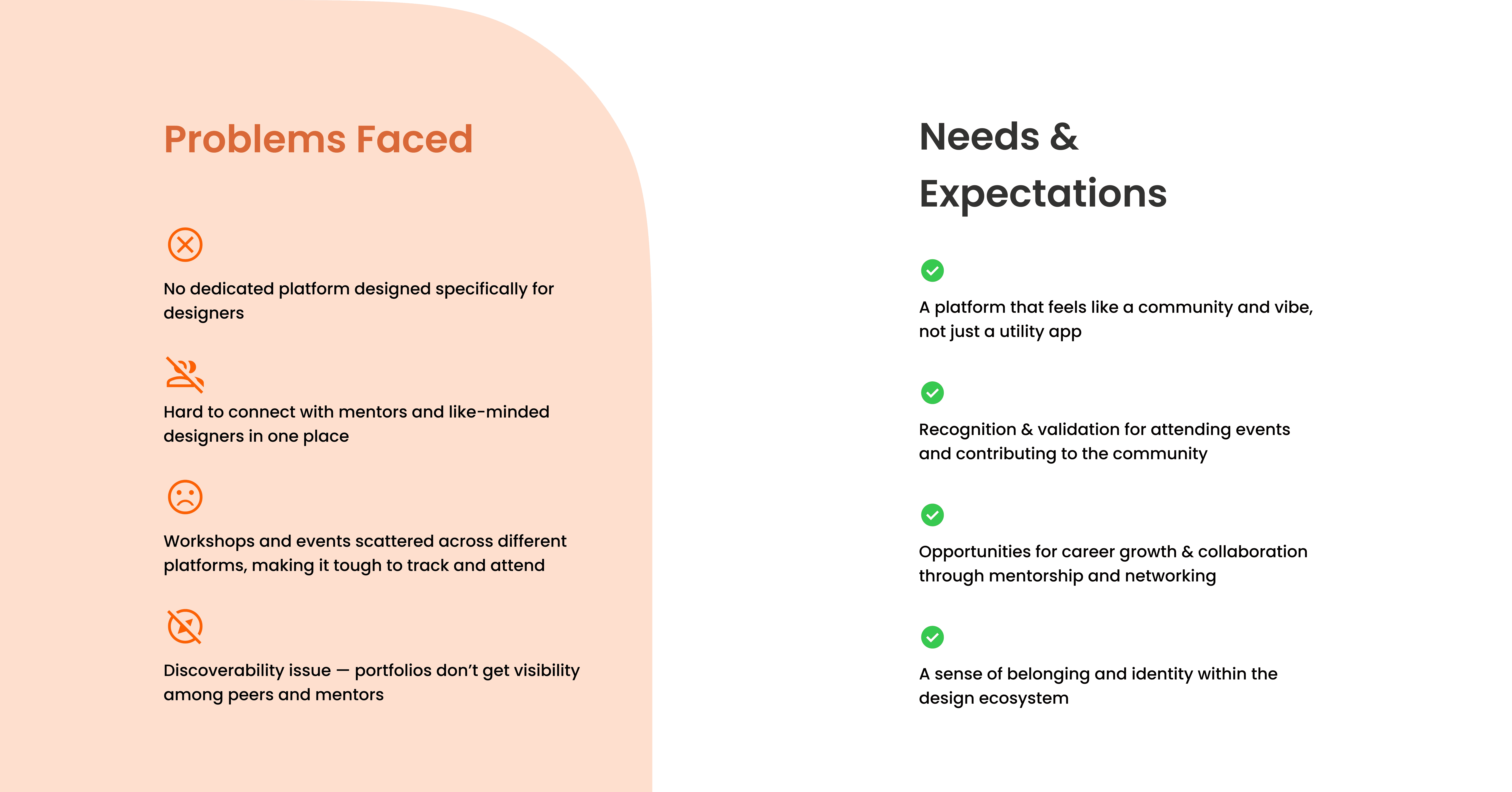 Problems Faced

No dedicated platform designed specifically for designers

Hard to connect with mentors and like-minded designers in one place

Workshops and events scattered across different platforms, making it tough to track and attend

Discoverability issue — portfolios don't get visibility among peers and mentors

Needs & Expectations

A platform that feels like a community and vibe, not just a utility app

Recognition & validation for attending events and contributing to the community

Opportunities for career growth & collaboration through mentorship and networking

A sense of belonging and identity within the design ecosystem